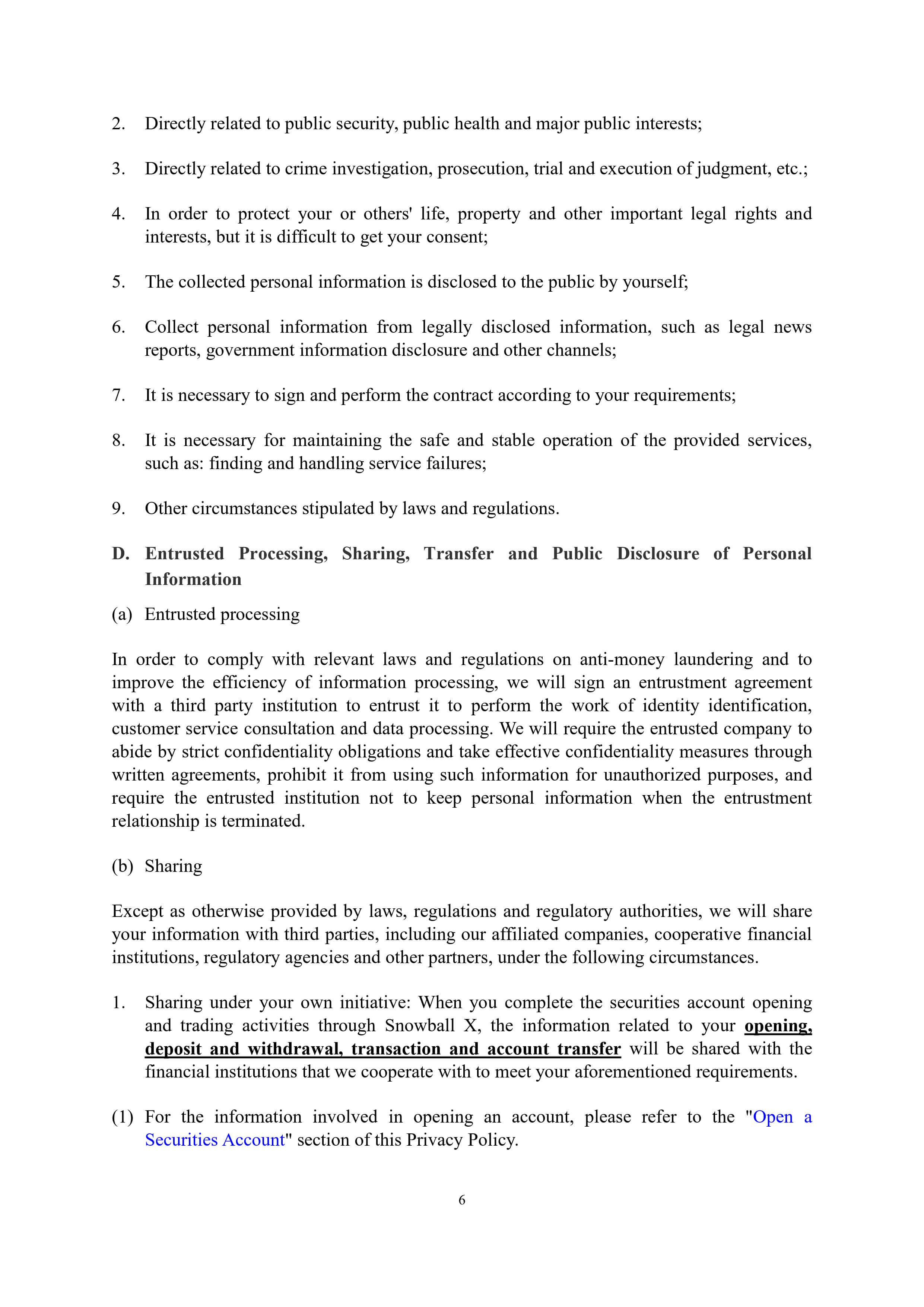 2. Directly related to public security, public health and major public interests;

3. Directly related to crime investigation, prosecution, trial and execution of judgment, etc.;

4. In order to protect your or others' life, property and other important legal rights and interests, but it is difficult to get your consent;

5. The collected personal information is disclosed to the public by yourself;

6. Collect personal information from legally disclosed information, such as legal news reports, government information disclosure and other channels;

7. It is necessary to sign and perform the contract according to your requirements;

8. It is necessary for maintaining the safe and stable operation of the provided services, such as: finding and handling service failures;

9. Other circumstances stipulated by laws and regulations.

D. Entrusted Processing, Sharing, Transfer and Public Disclosure of Personal Information

(a) Entrusted processing

In order to comply with relevant laws and regulations on anti-money laundering and to improve the efficiency of information processing, we will sign an entrustment agreement with a third party institution to entrust it to perform the work of identity identification, customer service consultation and data processing. We will require the entrusted company to abide by strict confidentiality obligations and take effective confidentiality measures through written agreements, prohibit it from using such information for unauthorized purposes, and require the entrusted institution not to keep personal information when the entrustment relationship is terminated.

(b) Sharing

Except as otherwise provided by laws, regulations and regulatory authorities, we will share your information with third parties, including our affiliated companies, cooperative financial institutions, regulatory agencies and other partners, under the following circumstances.

1. Sharing under your own initiative: When you complete the securities account opening and trading activities through Snowball X, the information related to your opening, deposit and withdrawal, transaction and account transfer will be shared with the financial institutions that we cooperate with to meet your aforementioned requirements.

(1) For the information involved in opening an account, please refer to the "Open a Securities Account" section of this Privacy Policy.

6